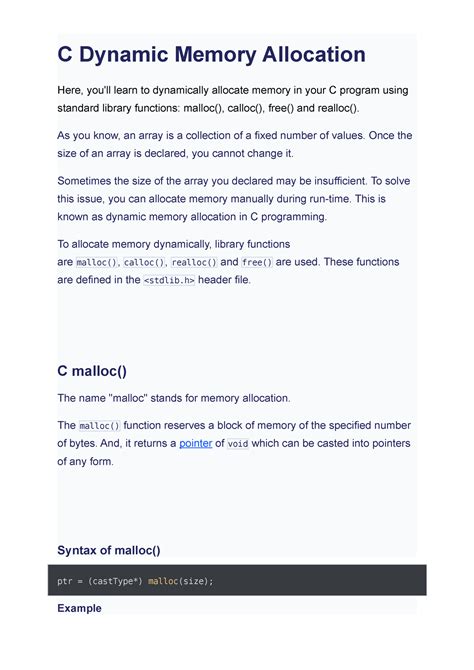 C Dynamic Memory Allocation

Here, you'll learn to dynamically allocate memory in your C program using standard library functions: malloc(), calloc(), free() and realloc().

As you know, an array is a collection of a fixed number of values. Once the size of an array is declared, you cannot change it.

Sometimes the size of the array you declared may be insufficient. To solve this issue, you can allocate memory manually during run-time. This is known as dynamic memory allocation in C programming.

To allocate memory dynamically, library functions are malloc(), calloc(), realloc() and free() are used. These functions are defined in the <stdlib.h> header file.

C malloc()

The name "malloc" stands for memory allocation.

The malloc() function reserves a block of memory of the specified number of bytes. And, it returns a pointer of void which can be casted into pointers of any form.

Syntax of malloc()

ptr = (castType*) malloc(size);

Example